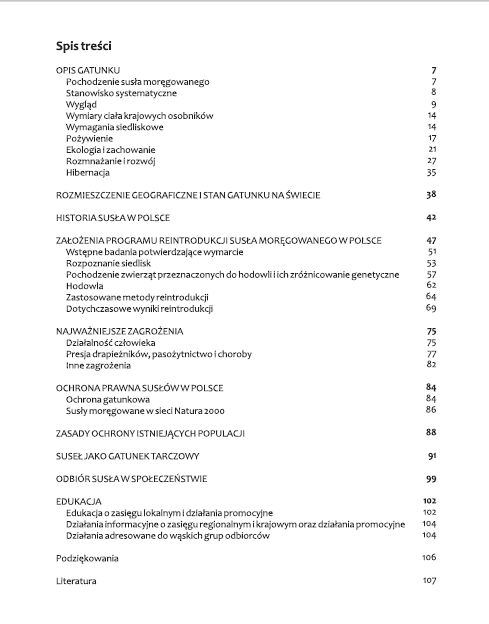 Spis treści

OPIS GATUNKU 7
Pochodzenie susła moręgowanego 7
Stanowisko systematyczne 8
Wygląd 9
Wymiary ciała krajowych osobników 14
Wymagania siedliskowe 14
Pożywienie 17
Ekologia i zachowanie 21
Rozmnażanie i rozwój 27
Hibernacja 35

ROZMIESZCZENIE GEOGRAFICZNE I STAN GATUNKU NA ŚWIECIE 38

HISTORIA SUSŁA W POLSCE 42

ZAŁOŻENIA PROGRAMU REINTRODUKCJI SUSŁA MORĘGOWANEGO W POLSCE 47
Wstępne badania potwierdzające wymarcie 51
Rozpoznanie siedlisk 53
Pochodzenie zwierząt przeznaczonych do hodowli i ich zróżnicowanie genetyczne 57
Hodowla 62
Zastosowane metody reintrodukcji 64
Dotychczasowe wyniki reintrodukcji 69

NAJWAŻNIEJSZE ZAGROŻENIA 75
Działalność człowieka 75
Presja drapieżników, pasożytnictwo i choroby 77
Inne zagrożenia 82

OCHRONA PRAWNA SUSŁÓW W POLSCE 84
Ochrona gatunkowa 84
Susły moręgowane w sieci Natura 2000 86

ZASADY OCHRONY ISTNIEJĄCYCH POPULACJI 88

SUSEŁ JAKO GATUNEK TARCZOWY 91

ODBIÓR SUSŁA W SPOŁECZEŃSTWIE 99

EDUKACJA 102
Edukacja o zasięgu lokalnym i działania promocyjne 102
Działania informacyjne o zasięgu regionalnym i krajowym oraz działania promocyjne 104
Działania adresowane do wąskich grup odbiorców 104

Podziękowania 106

Literatura 107